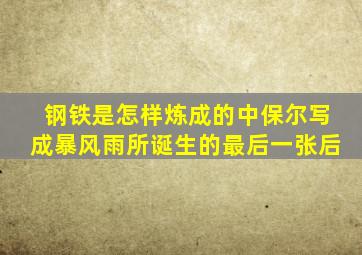 钢铁是怎样炼成的中保尔写成暴风雨所诞生的最后一张后